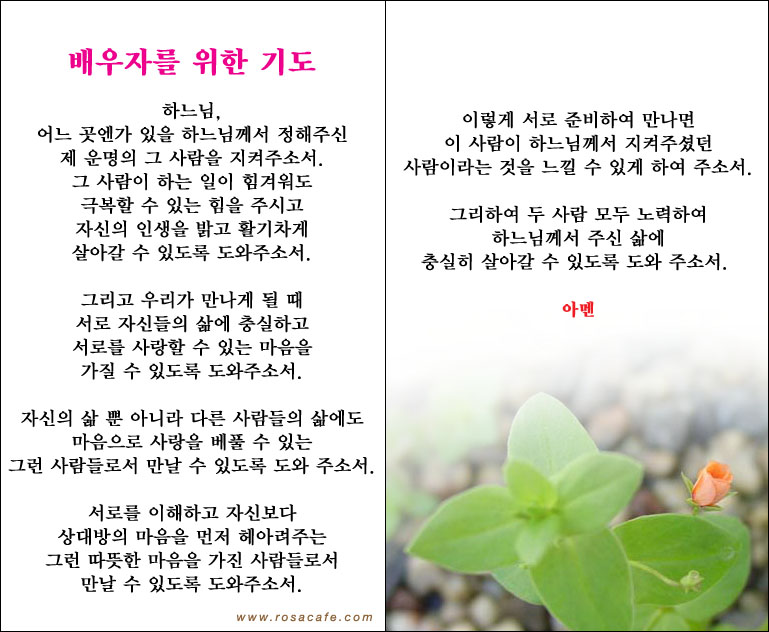 배우자를 위한 기도

하느님,
어느 곳엔가 있을 하느님께서 정해주신
제 운명의 그 사람을 지켜주소서.
그 사람이 하는 일이 힘겨워도
극복할 수 있는 힘을 주시고
자신의 인생을 밝고 활기차게
살아갈 수 있도록 도와주소서.

그리고 우리가 만나게 될 때
서로 자신들의 삶에 충실하고
서로를 사랑할 수 있는 마음을
가질 수 있도록 도와주소서.

자신의 삶 뿐 아니라 다른 사람들의 삶에도
마음으로 사랑을 베풀 수 있는
그런 사람들로서 만날 수 있도록 도와 주소서.

서로를 이해하고 자신보다
상대방의 마음을 먼저 헤아려주는
그런 따뜻한 마음을 가진 사람들로서
만날 수 있도록 도와주소서.

www.rosacafe.com

이렇게 서로 준비하여 만나면
이 사람이 하느님께서 지켜주셨던
사람이라는 것을 느낄 수 있게 하여 주소서.

그리하여 두 사람 모두 노력하여
하느님께서 주신 삶에
충실히 살아갈 수 있도록 도와 주소서.

아멘